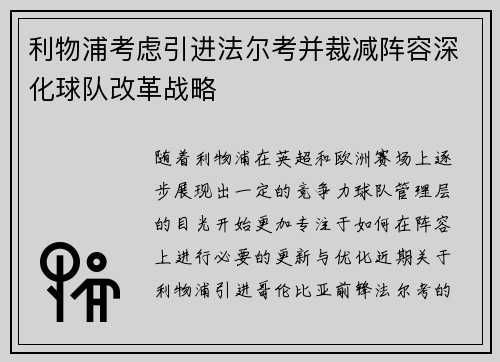 利物浦考虑引进法尔考并裁减阵容深化球队改革战略

随着利物浦在英超和欧洲赛场上逐步展现出一定的竞争力球队管理层的目光开始更加专注于如何在阵容上进行必要的更新与优化近期关于利物浦引进哥伦比亚前锋法尔考的